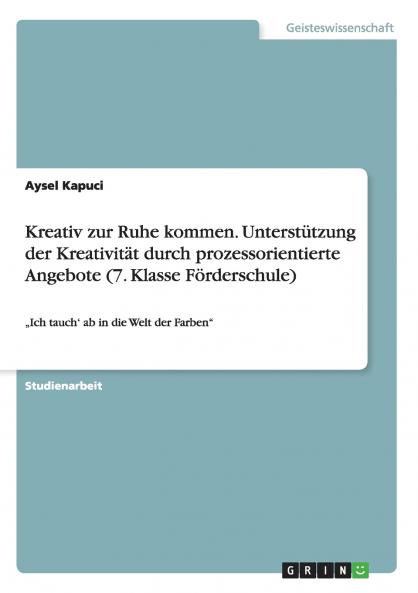 Geisteswissenschaft

Aysel Kapuci

Kreativ zur Ruhe kommen. Unterstützung der Kreativität durch prozessorientierte Angebote (7. Klasse Förderschule)

„Ich tauch‘ ab in die Welt der Farben“

Studienarbeit

GRIN